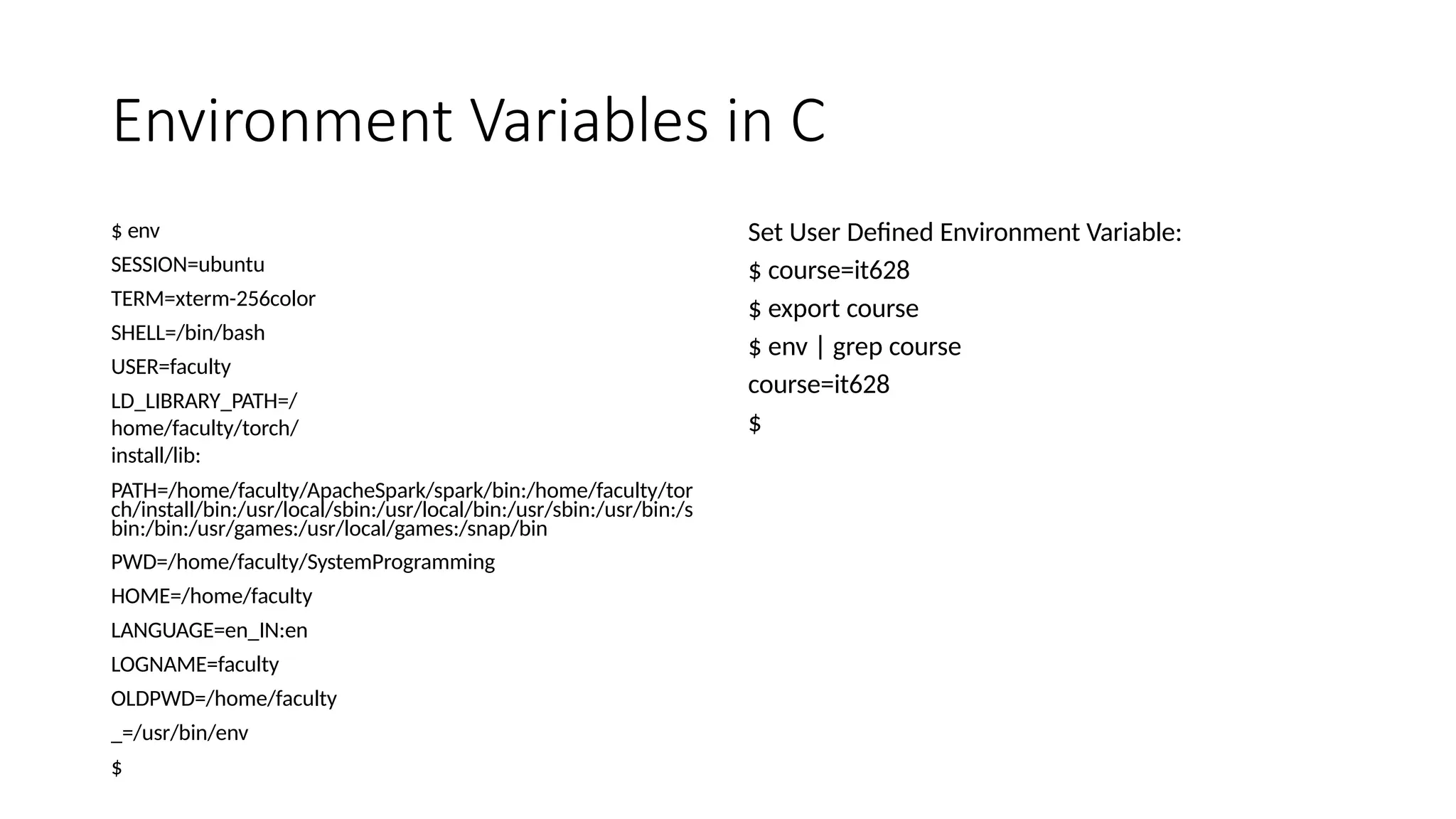 Environment Variables in C

$ env

SESSION=ubuntu

TERM=xterm-256color

SHELL=/bin/bash

USER=faculty

LD_LIBRARY_PATH=/home/faculty/torch/install/lib:

PATH=/home/faculty/ApacheSpark/spark/bin:/home/faculty/torch/install/bin:/usr/local/sbin:/usr/local/bin:/usr/sbin:/usr/bin:/sbin:/bin:/usr/games:/usr/local/games:/snap/bin

PWD=/home/faculty/SystemProgramming

HOME=/home/faculty

LANGUAGE=en_IN:en

LOGNAME=faculty

OLDPWD=/home/faculty

_=/usr/bin/env

$

Set User Defined Environment Variable:

$ course=it628

$ export course

$ env | grep course

course=it628

$